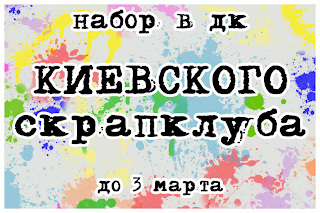 набор в дк

КИЕВСКОГО скрапклуба

до 3 марта